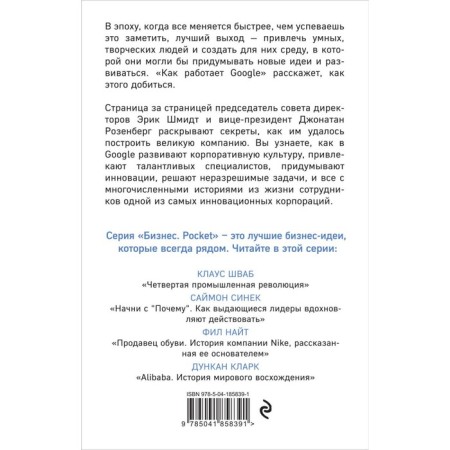 В эпоху, когда все меняется быстрее, чем успеваешь это заметить, лучший выход — привлечь умных, творческих людей и создать для них среду, в которой они могли бы придумывать новые идеи и развиваться. «Как работает Google» расскажет, как этого добиться.

Страница за страницей председатель совета директоров Эрик Шмидт и вице-президент Джонатан Розенберг раскрывают секреты, как им удалось построить великую компанию. Вы узнаете, как в Google развивают корпоративную культуру, привлекают талантливых специалистов, придумывают инновации, решают неразрешимые задачи, и все с многочисленными историями из жизни сотрудников одной из самых инновационных корпораций.

Серия «Бизнес. Pocket» – это лучшие бизнес-идеи, которые всегда рядом. Читайте в этой серии:

КЛАУС ШВАБ
«Четвертая промышленная революция»

САЙМОН СИНЕК
«Начни с "Почему". Как выдающиеся лидеры вдохновляют действовать»

ФИЛ НАЙТ
«Продавец обуви. История компании Nike, рассказанная ее основателем»

ДУНКАН КЛАРК
«Alibaba. История мирового восхождения»

ISBN 978-5-04-185839-1

9 785041 858391 >